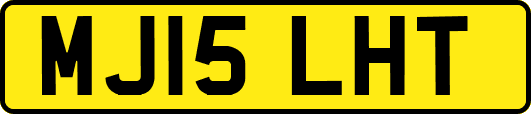 MJ15 LHT